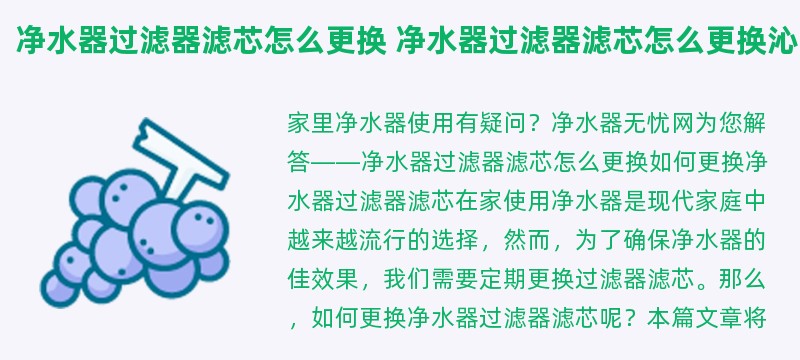 净水器过滤器滤芯怎么更换 净水器过滤器滤芯怎么更换沁

家里净水器使用有疑问？净水器无忧网为您解答——净水器过滤器滤芯怎么更换如何更换净水器过滤器滤芯在家使用净水器是现代家庭中越来越流行的选择，然而，为了确保净水器的佳效果，我们需要定期更换过滤器滤芯。那么，如何更换净水器过滤器滤芯呢？本篇文章将